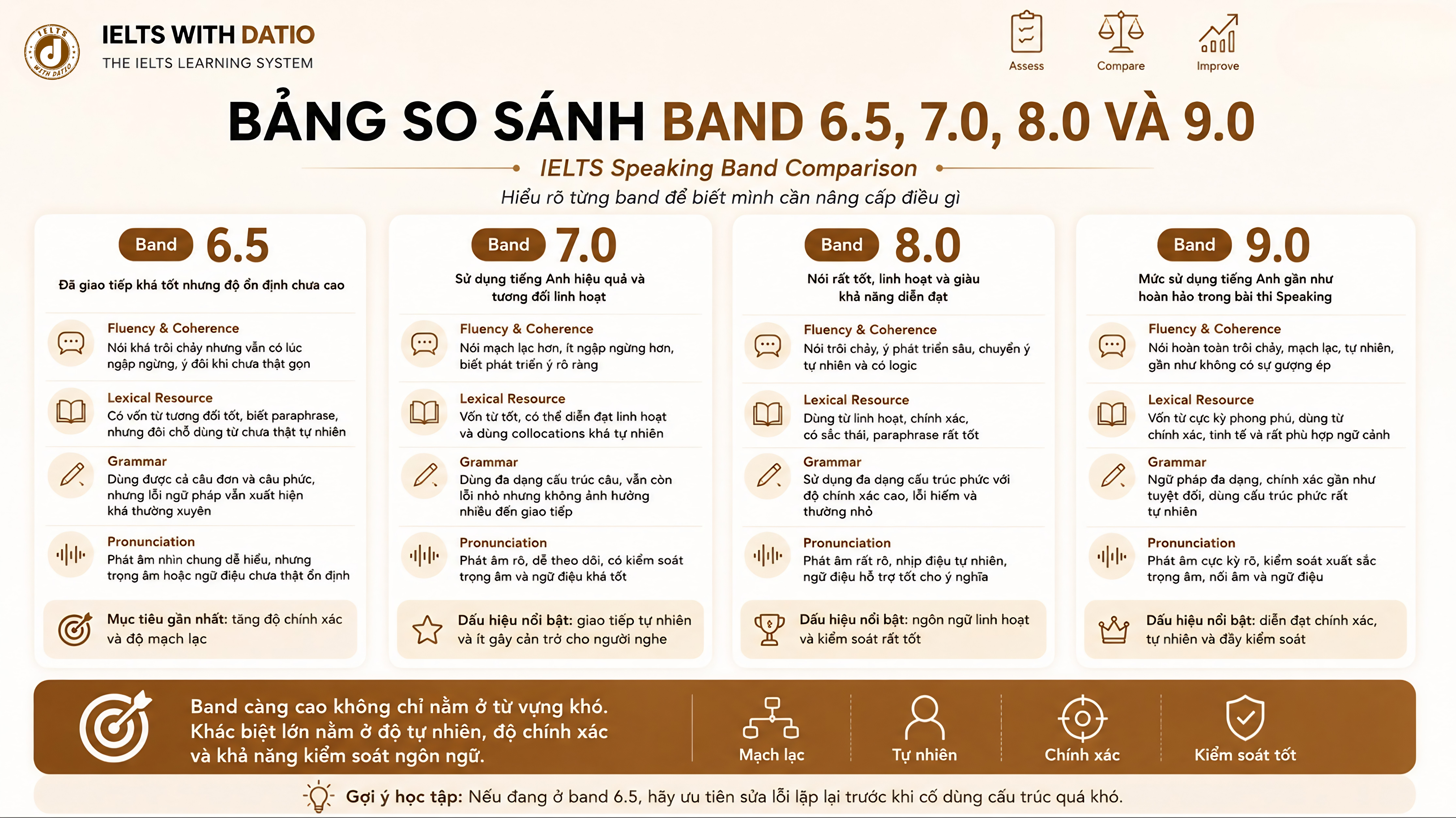 IELTS WITH DATIO
IELTS WITH DATIO
THE IELTS LEARNING SYSTEM

Assess
Compare
Improve

BẢNG SO SÁNH BAND 6.5, 7.0, 8.0 VÀ 9.0

IELTS Speaking Band Comparison

Hiểu rõ từng band để biết mình cần nâng cấp điều gì

Band 6.5
Đã giao tiếp khá tốt nhưng độ ổn định chưa cao

Fluency & Coherence
Nói khá trôi chảy nhưng vẫn có lúc ngập ngừng, ý đôi khi chưa thật gọn

Lexical Resource
Có vốn từ tương đối tốt, biết paraphrase, nhưng đôi chỗ dùng từ chưa thật tự nhiên

Grammar
Dùng được cả câu đơn và câu phức, nhưng lỗi ngữ pháp vẫn xuất hiện khá thường xuyên

Pronunciation
Phát âm nhìn chung dễ hiểu, nhưng trọng âm hoặc ngữ điệu chưa thật ổn định

Mục tiêu gần nhất: tăng độ chính xác và độ mạch lạc

Band 7.0
Sử dụng tiếng Anh hiệu quả và tương đối linh hoạt

Fluency & Coherence
Nói mạch lạc hơn, ít ngập ngừng hơn, biết phát triển ý rõ ràng

Lexical Resource
Vốn từ tốt, có thể diễn đạt linh hoạt và dùng collocations khá tự nhiên

Grammar
Dùng đa dạng cấu trúc câu, vẫn còn lỗi nhỏ nhưng không ảnh hưởng nhiều đến giao tiếp

Pronunciation
Phát âm rõ, dễ theo dõi, có kiểm soát trọng âm và ngữ điệu khá tốt

Dấu hiệu nổi bật: giao tiếp tự nhiên và ít gây cản trở cho người nghe

Band 8.0
Nói rất tốt, linh hoạt và giàu khả năng diễn đạt

Fluency & Coherence
Nói trôi chảy, ý phát triển sâu, chuyển ý tự nhiên và có logic

Lexical Resource
Dùng từ linh hoạt, chính xác, có sắc thái, paraphrase rất tốt

Grammar
Sử dụng đa dạng cấu trúc phức với độ chính xác cao, lỗi hiếm và thường nhỏ

Pronunciation
Phát âm rất rõ, nhịp điệu tự nhiên, ngữ điệu hỗ trợ tốt cho ý nghĩa

Dấu hiệu nổi bật: ngôn ngữ linh hoạt và kiểm soát rất tốt

Band 9.0
Mức sử dụng tiếng Anh gần như hoàn hảo trong bài thi Speaking

Fluency & Coherence
Nói hoàn toàn trôi chảy, mạch lạc, tự nhiên, gần như không có sự gượng ép

Lexical Resource
Vốn từ cực kỳ phong phú, dùng từ chính xác, tinh tế và rất phù hợp ngữ cảnh

Grammar
Ngữ pháp đa dạng, chính xác gần như tuyệt đối, dùng cấu trúc phức rất tự nhiên

Pronunciation
Phát âm cực kỳ rõ, kiểm soát xuất sắc trọng âm, nối âm và ngữ điệu

Dấu hiệu nổi bật: diễn đạt chính xác, tự nhiên và đầy kiểm soát

Band càng cao không chỉ nằm ở từ vựng khó. Khác biệt lớn nằm ở độ tự nhiên, độ chính xác và khả năng kiểm soát ngôn ngữ.

Mạch lạc
Tự nhiên
Chính xác
Kiểm soát tốt

Gợi ý học tập: Nếu đang ở band 6.5, hãy ưu tiên sửa lỗi lặp lại trước khi cố dùng cấu trúc quá khó.